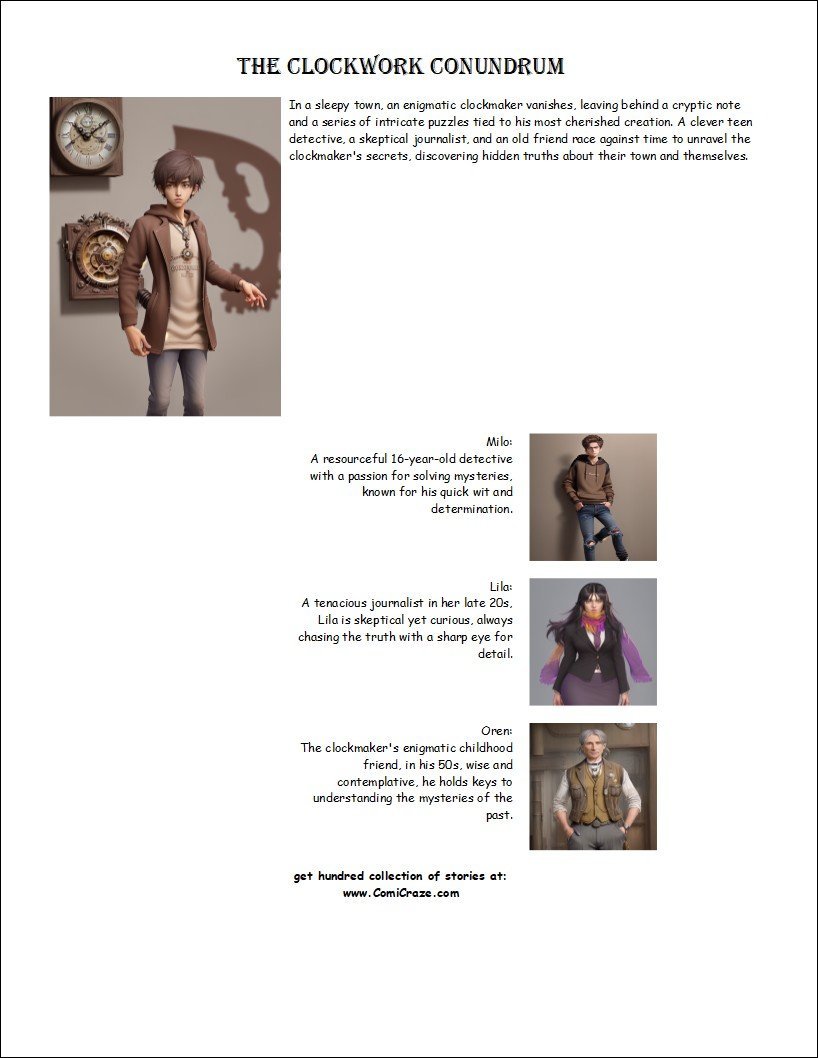 THE CLOCKWORK CONUNDRUM

In a sleepy town, an enigmatic clockmaker vanishes, leaving behind a cryptic note and a series of intricate puzzles tied to his most cherished creation. A clever teen detective, a skeptical journalist, and an old friend race against time to unravel the clockmaker's secrets, discovering hidden truths about their town and themselves.

Milo:
A resourceful 16-year-old detective with a passion for solving mysteries, known for his quick wit and determination.

Lila:
A tenacious journalist in her late 20s, Lila is skeptical yet curious, always chasing the truth with a sharp eye for detail.

Oren:
The clockmaker's enigmatic childhood friend, in his 50s, wise and contemplative, he holds keys to understanding the mysteries of the past.

get hundred collection of stories at:
www.ComiCraze.com